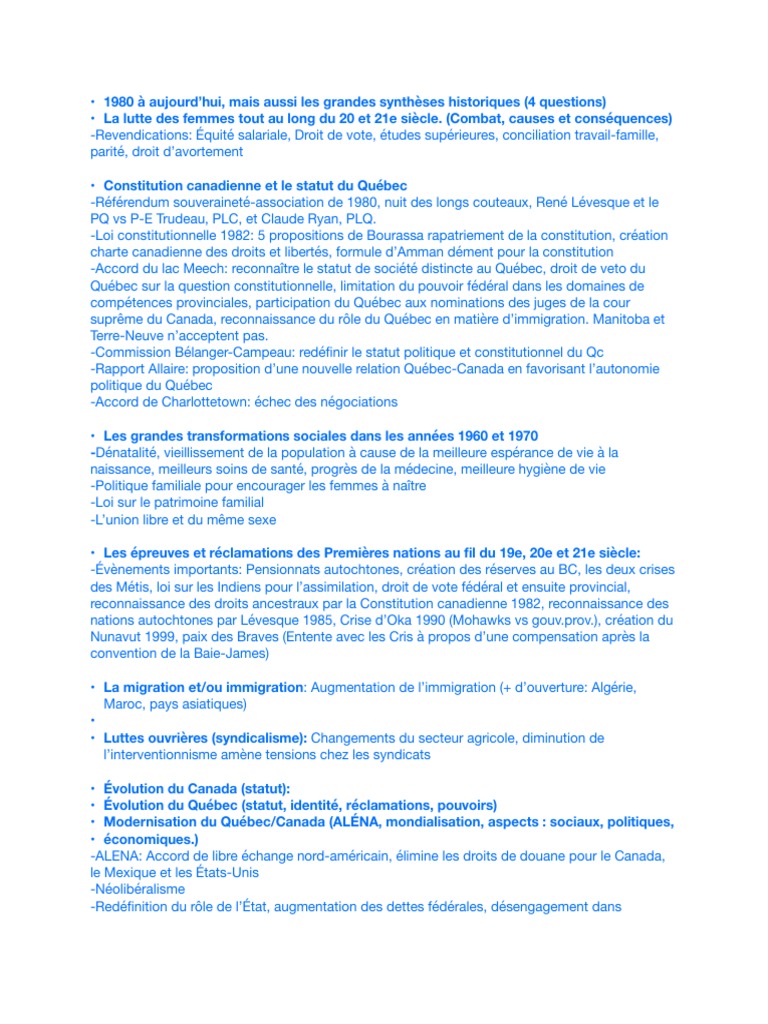 • 1980 à aujourd'hui, mais aussi les grandes synthèses historiques (4 questions)
• La lutte des femmes tout au long du 20 et 21e siècle. (Combat, causes et conséquences)
-Revendications: Équité salariale, Droit de vote, études supérieures, conciliation travail-famille, parité, droit d'avortement

• Constitution canadienne et le statut du Québec
-Référendum souveraineté-association de 1980, nuit des longs couteaux, René Lévesque et le PQ vs P-E Trudeau, PLC, et Claude Ryan, PLQ.
-Loi constitutionnelle 1982: 5 propositions de Bourassa rapatriement de la constitution, création charte canadienne des droits et libertés, formule d'Amman dément pour la constitution
-Accord du lac Meech: reconnaître le statut de société distincte au Québec, droit de veto du Québec sur la question constitutionnelle, limitation du pouvoir fédéral dans les domaines de compétences provinciales, participation du Québec aux nominations des juges de la cour suprême du Canada, reconnaissance du rôle du Québec en matière d'immigration. Manitoba et Terre-Neuve n'acceptent pas.
-Commission Bélanger-Campeau: redéfinir le statut politique et constitutionnel du Qc
-Rapport Allaire: proposition d'une nouvelle relation Québec-Canada en favorisant l'autonomie politique du Québec
-Accord de Charlottetown: échec des négociations

• Les grandes transformations sociales dans les années 1960 et 1970
-Dénatalité, vieillissement de la population à cause de la meilleure espérance de vie à la naissance, meilleurs soins de santé, progrès de la médecine, meilleure hygiène de vie
-Politique familiale pour encourager les femmes à naître
-Loi sur le patrimoine familial
-L'union libre et du même sexe

• Les épreuves et réclamations des Premières nations au fil du 19e, 20e et 21e siècle:
-Évènements importants: Pensionnats autochtones, création des réserves au BC, les deux crises des Métis, loi sur les Indiens pour l'assimilation, droit de vote fédéral et ensuite provincial, reconnaissance des droits ancestraux par la Constitution canadienne 1982, reconnaissance des nations autochtones par Lévesque 1985, Crise d'Oka 1990 (Mohawks vs gouv.prov.), création du Nunavut 1999, paix des Braves (Entente avec les Cris à propos d'une compensation après la convention de la Baie-James)

• La migration et/ou immigration: Augmentation de l'immigration (+ d'ouverture: Algérie, Maroc, pays asiatiques)
•
• Luttes ouvrières (syndicalisme): Changements du secteur agricole, diminution de l'interventionnisme amène tensions chez les syndicats

• Évolution du Canada (statut):
• Évolution du Québec (statut, identité, réclamations, pouvoirs)
• Modernisation du Québec/Canada (ALÉNA, mondialisation, aspects : sociaux, politiques,
• économiques.)
-ALENA: Accord de libre échange nord-américain, élimine les droits de douane pour le Canada, le Mexique et les États-Unis
-Néolibéralisme
-Redéfinition du rôle de l'État, augmentation des dettes fédérales, désengagement dans